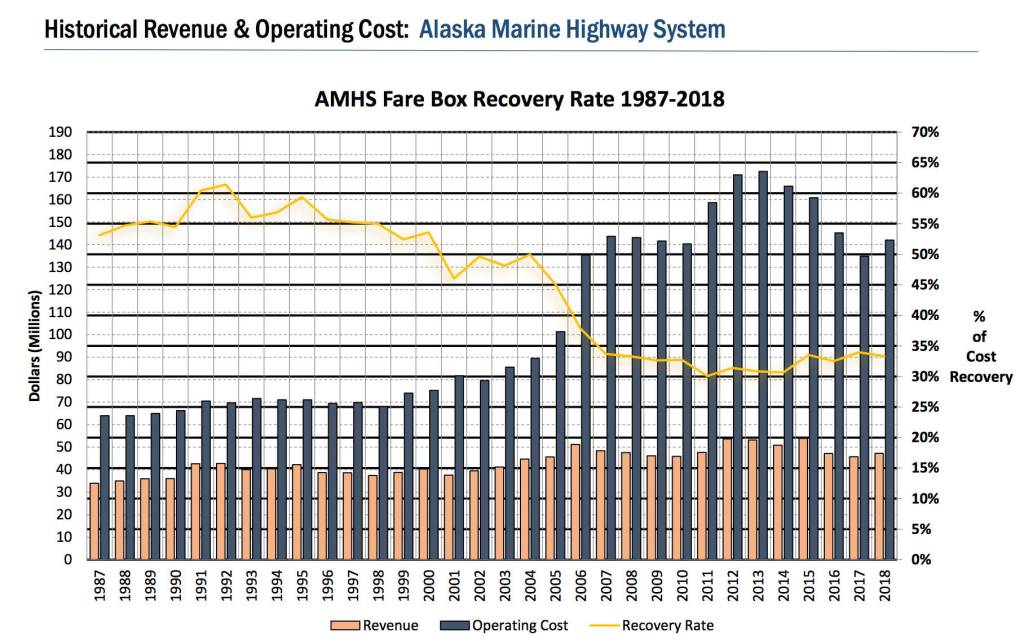 Historical Revenue & Operating Cost: Alaska Marine Highway System

AMHS Fare Box Recovery Rate 1987-2018

Dollars (Millions)

190
180
170
160
150
140
130
120
110
100
90
80
70
60
50
40
30
20
10
0

70%
65%
60%
55%
50%
45%
40%
35%
30%
25%
20%
15%
10%
5%
0%

% of Cost Recovery

1987 1988 1989 1990 1991 1992 1993 1994 1995 1996 1997 1998 1999 2000 2001 2002 2003 2004 2005 2006 2007 2008 2009 2010 2011 2012 2013 2014 2015 2016 2017 2018

Revenue   Operating Cost   Recovery Rate